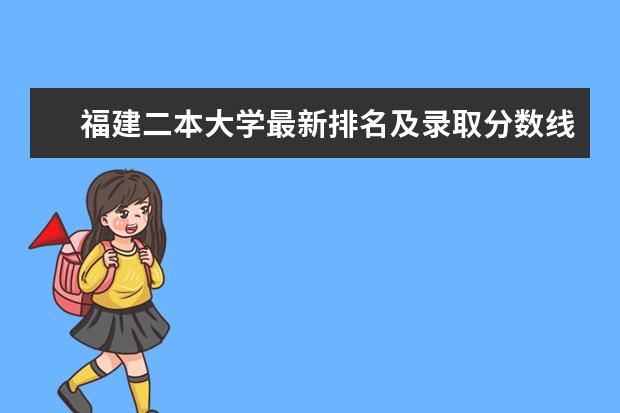 福建二本大学最新排名及录取分数线